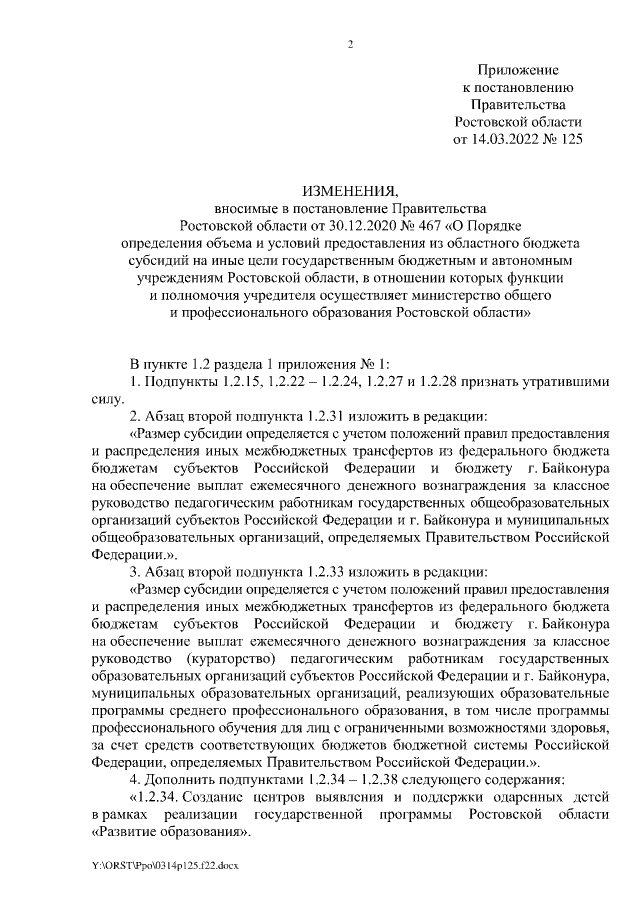 2

Приложение
к постановлению
Правительства
Ростовской области
от 14.03.2022 № 125

ИЗМЕНЕНИЯ,
вносимые в постановление Правительства
Ростовской области от 30.12.2020 № 467 «О Порядке
определения объема и условий предоставления из областного бюджета
субсидий на иные цели государственным бюджетным и автономным
учреждениям Ростовской области, в отношении которых функции
и полномочия учредителя осуществляет министерство общего
и профессионального образования Ростовской области»

В пункте 1.2 раздела 1 приложения № 1:

1. Подпункты 1.2.15, 1.2.22 – 1.2.24, 1.2.27 и 1.2.28 признать утратившими силу.

2. Абзац второй подпункта 1.2.31 изложить в редакции:

«Размер субсидии определяется с учетом положений правил предоставления и распределения иных межбюджетных трансфертов из федерального бюджета бюджетам субъектов Российской Федерации и бюджету г. Байконура на обеспечение выплат ежемесячного денежного вознаграждения за классное руководство педагогическим работникам государственных общеобразовательных организаций субъектов Российской Федерации и г. Байконура и муниципальных общеобразовательных организаций, определяемых Правительством Российской Федерации.».

3. Абзац второй подпункта 1.2.33 изложить в редакции:

«Размер субсидии определяется с учетом положений правил предоставления и распределения иных межбюджетных трансфертов из федерального бюджета бюджетам субъектов Российской Федерации и бюджету г. Байконура на обеспечение выплат ежемесячного денежного вознаграждения за классное руководство (кураторство) педагогическим работникам государственных образовательных организаций субъектов Российской Федерации и г. Байконура, муниципальных образовательных организаций, реализующих образовательные программы среднего профессионального образования, в том числе программы профессионального обучения для лиц с ограниченными возможностями здоровья, за счет средств соответствующих бюджетов бюджетной системы Российской Федерации, определяемых Правительством Российской Федерации.».

4. Дополнить подпунктами 1.2.34 – 1.2.38 следующего содержания:

«1.2.34. Создание центров выявления и поддержки одаренных детей в рамках реализации государственной программы Ростовской области «Развитие образования».

Y:\ORST\Ppo\0314p125.f22.docx